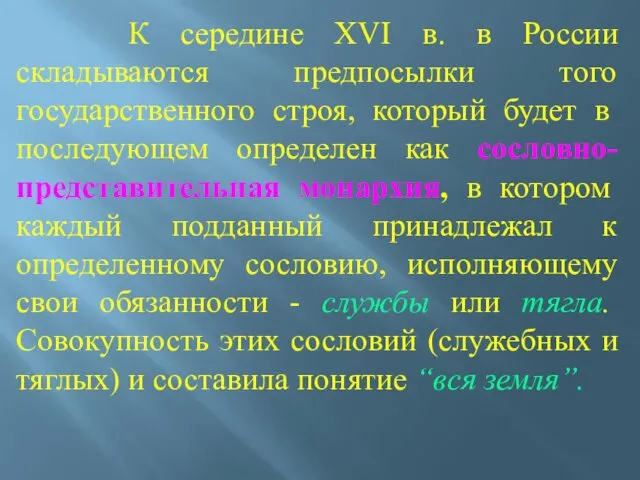 К середине XVI в. в России складываются предпосылки того государственного строя, который будет в последующем определен как сословно-представительная монархия, в котором каждый подданный принадлежал к определенному сословию, исполняющему свои обязанности - службы или тягла. Совокупность этих сословий (служебных и тяглых) и составила понятие “вся земля”.